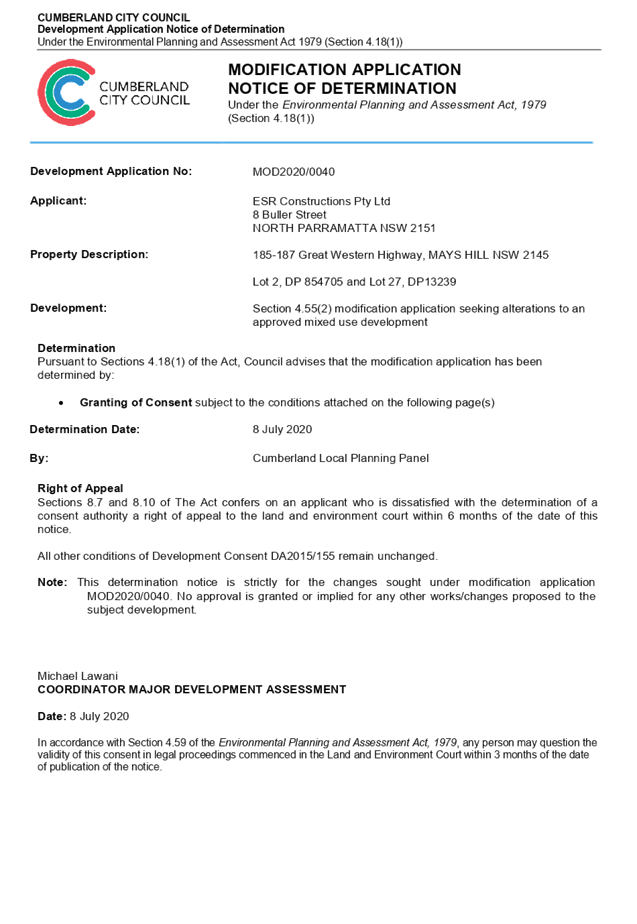 CUMBERLAND CITY COUNCIL
Development Application Notice of Determination
Under the Environmental Planning and Assessment Act 1979 (Section 4.18(1))

CUMBERLAND CITY COUNCIL

MODIFICATION APPLICATION
NOTICE OF DETERMINATION
Under the Environmental Planning and Assessment Act, 1979 (Section 4.18(1))

Development Application No: MOD2020/0040

Applicant: ESR Constructions Pty Ltd
8 Buller Street
NORTH PARRAMATTA NSW 2151

Property Description: 185-187 Great Western Highway, MAYS HILL NSW 2145

Lot 2, DP 854705 and Lot 27, DP13239

Development: Section 4.55(2) modification application seeking alterations to an approved mixed use development

Determination
Pursuant to Sections 4.18(1) of the Act, Council advises that the modification application has been determined by:

• Granting of Consent subject to the conditions attached on the following page(s)

Determination Date: 8 July 2020

By: Cumberland Local Planning Panel

Right of Appeal
Sections 8.7 and 8.10 of The Act confers on an applicant who is dissatisfied with the determination of a consent authority a right of appeal to the land and environment court within 6 months of the date of this notice.

All other conditions of Development Consent DA2015/155 remain unchanged.

Note: This determination notice is strictly for the changes sought under modification application MOD2020/0040. No approval is granted or implied for any other works/changes proposed to the subject development.

Michael Lawani
COORDINATOR MAJOR DEVELOPMENT ASSESSMENT

Date: 8 July 2020

In accordance with Section 4.59 of the Environmental Planning and Assessment Act, 1979, any person may question the validity of this consent in legal proceedings commenced in the Land and Environment Court within 3 months of the date of publication of the notice.